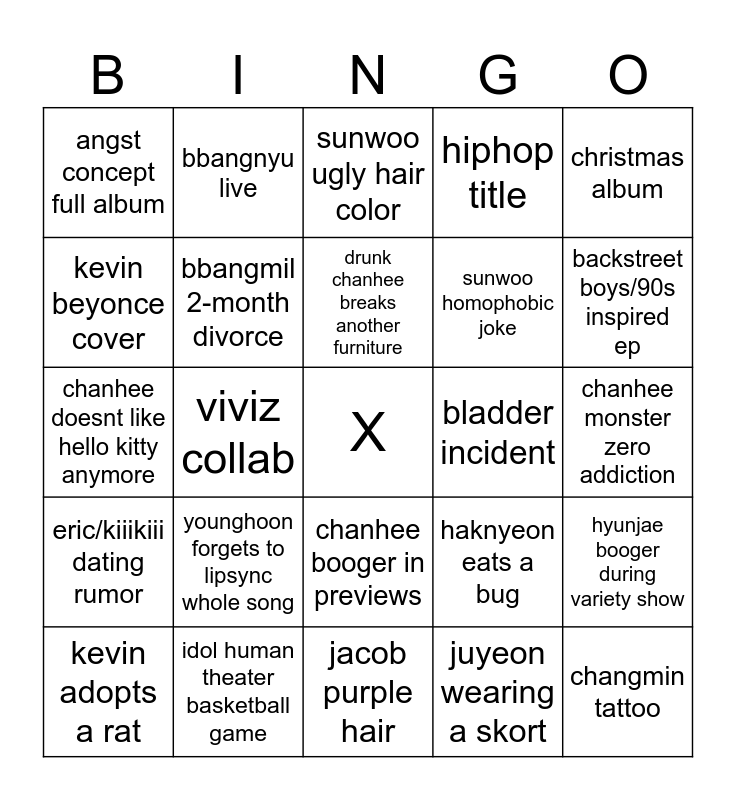 | B | I | N | G | O |
|---|---|---|---|---|
| angst concept full album | bbangnyu live | sunwoo ugly hair color | hiphop title | christmas album |
| kevin beyonce cover | bbangmil 2-month divorce | drunk chanhee breaks another furniture | sunwoo homophobic joke | backstreet boys/90s inspired ep |
| chanhee doesnt like hello kitty anymore | viviz collab | X | bladder incident | chanhee monster zero addiction |
| eric/kiiikiii dating rumor | younghoon forgets to lipsync whole song | chanhee booger in previews | haknyeon eats a bug | hyunjae booger during variety show |
| kevin adopts a rat | idol human theater basketball game | jacob purple hair | juyeon wearing a skort | changmin tattoo |